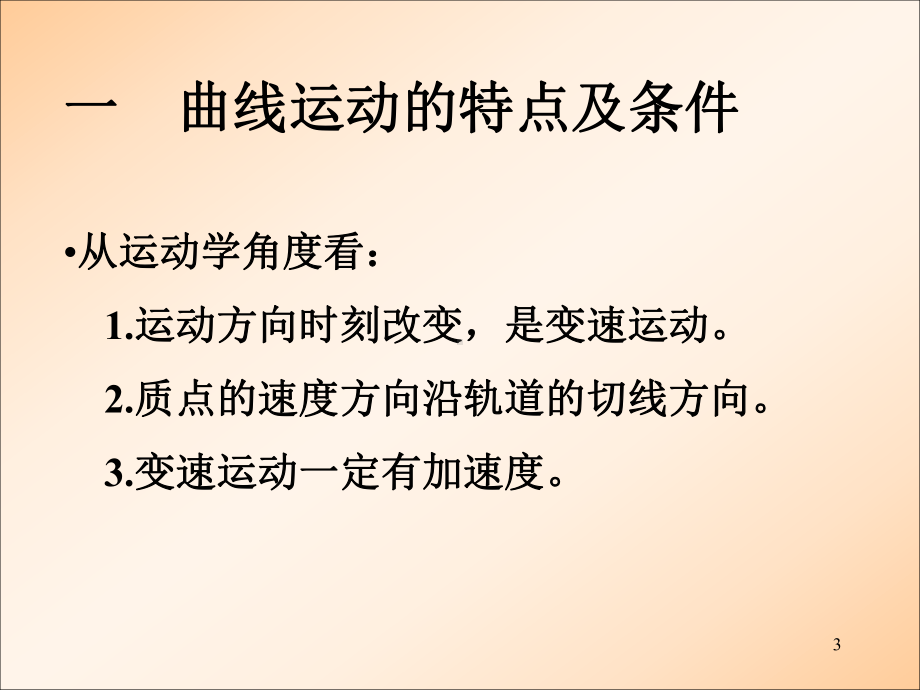 一 曲线运动的特点及条件

•从运动学角度看：

1.运动方向时刻改变，是变速运动。

2.质点的速度方向沿轨道的切线方向。

3.变速运动一定有加速度。

3